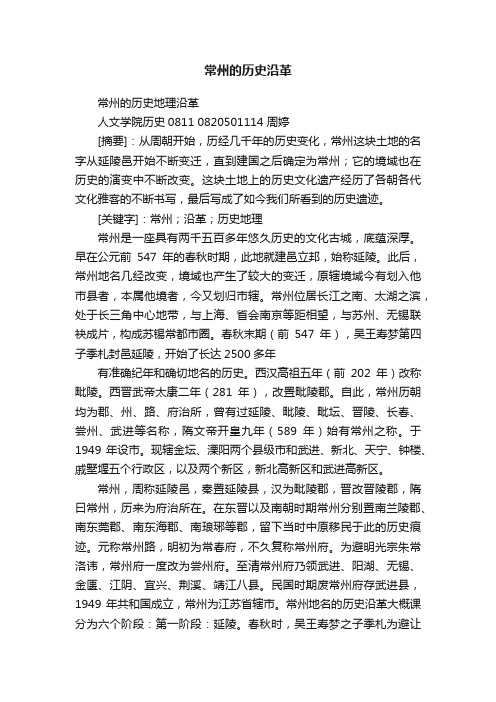 常州的历史沿革

常州的历史地理沿革

人文学院历史 0811 0820501114 周婷

[摘要]：从周朝开始，历经几千年的历史变化，常州这块土地的名字从延陵邑开始不断变迁，直到建国之后确定为常州；它的境域也在历史的演变中不断改变。这块土地上的历史文化遗产经历了各朝各代文化雅客的不断书写，最后写成了如今我们所看到的历史遗迹。

[关键字]：常州；沿革；历史地理

常州是一座具有两千五百多年悠久历史的文化古城，底蕴深厚。早在公元前 547 年的春秋时期，此地就建邑立邦，始称延陵。此后，常州地名几经改变，境域也产生了较大的变迁，原辖境域今有划入他市县者，本属他境者，今又划归市辖。常州位居长江之南、太湖之滨，处于长三角中心地带，与上海、省会南京等距相望，与苏州、无锡联袂成片，构成苏锡常都市圈。春秋末期（前 547 年），吴王寿梦第四子季札封邑延陵，开始了长达 2500 多年

有准确纪年和确切地名的历史。西汉高祖五年（前 202 年）改称毗陵。西晋武帝太康二年（281 年），改置毗陵郡。自此，常州历朝均为郡、州、路、府治所，曾有过延陵、毗陵、毗坛、晋陵、长春、尝州、武进等名称，隋文帝开皇九年（589 年）始有常州之称。于 1949 年设市。现辖金坛、溧阳两个县级市和武进、新北、天宁、钟楼、戚墅堰五个行政区，以及两个新区，新北高新区和武进高新区。

常州，周称延陵邑，秦置延陵县，汉为毗陵郡，晋改晋陵郡，隋曰常州，历来为府治所在。在东晋以及南朝时期常州分别置南兰陵郡、南东莞郡、南东海郡、南琅琊等郡，留下当时中原移民于此的历史痕迹。元称常州路，明初为常春府，不久复称常州府。为避明光宗朱常洛讳，常州府一度改为尝州府。至清常州府乃领武进、阳湖、无锡、金匮、江阴、宜兴、荆溪、靖江八县。民国时期废常州府存武进县，1949 年共和国成立，常州为江苏省辖市。常州地名的历史沿革大概课分为六个阶段：第一阶段：延陵。春秋时，吴王寿梦之子季札为避让